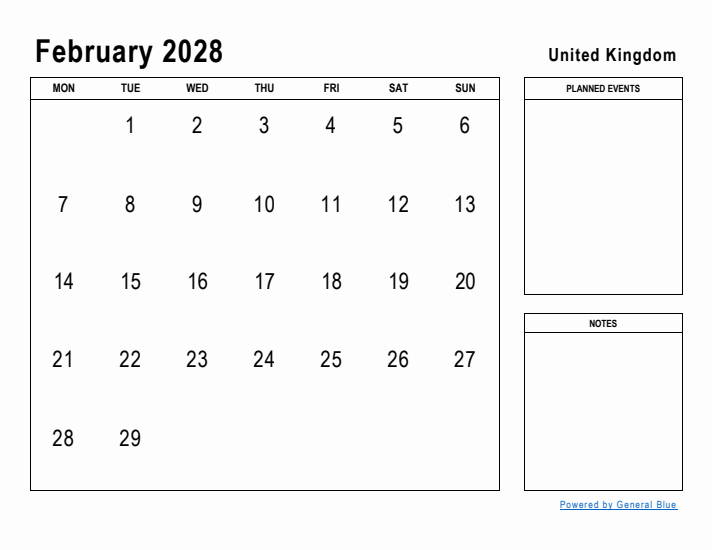 February 2028

United Kingdom

| MON | TUE | WED | THU | FRI | SAT | SUN |
|---|---|---|---|---|---|---|
| | 1 | 2 | 3 | 4 | 5 | 6 |
| 7 | 8 | 9 | 10 | 11 | 12 | 13 |
| 14 | 15 | 16 | 17 | 18 | 19 | 20 |
| 21 | 22 | 23 | 24 | 25 | 26 | 27 |
| 28 | 29 | | | | | |

PLANNED EVENTS

NOTES

Powered by General Blue